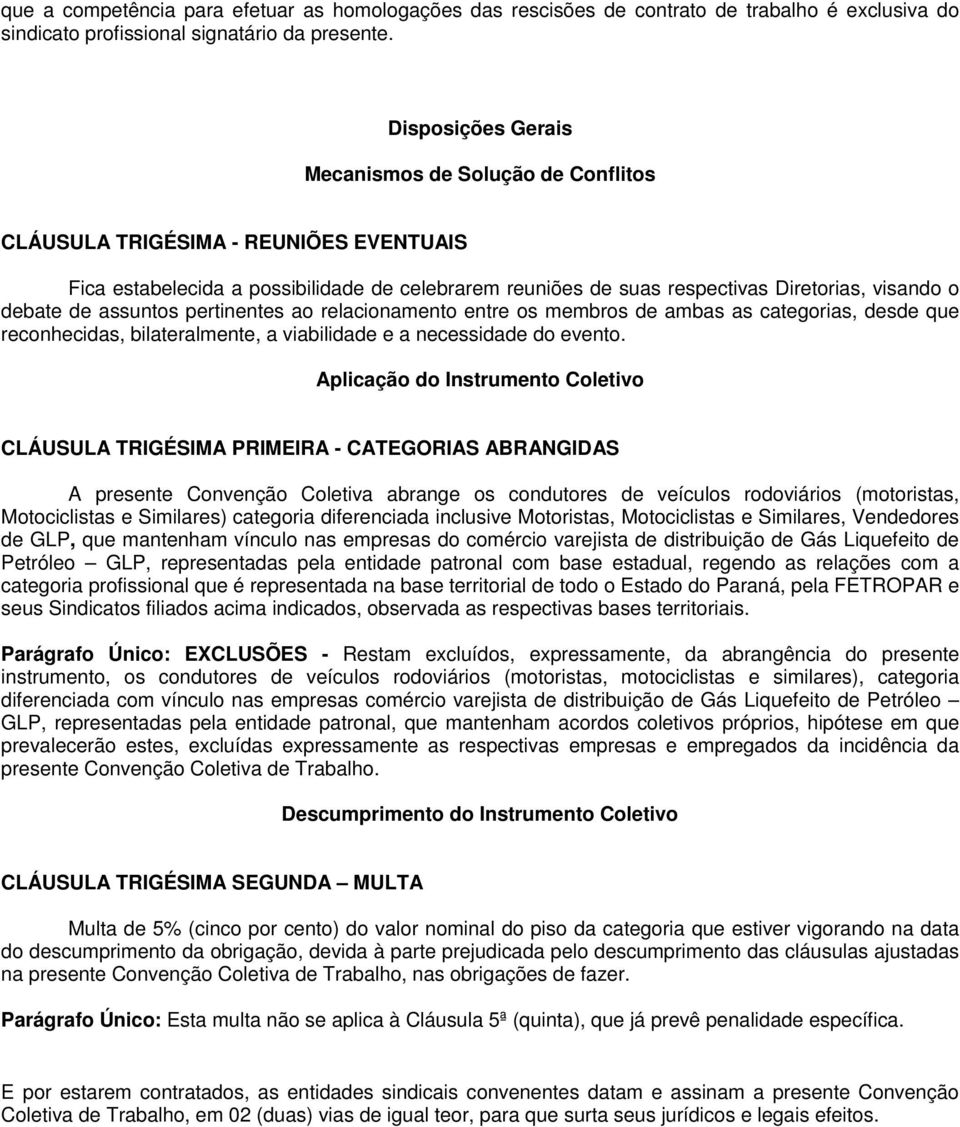 que a competência para efetuar as homologações das rescisões de contrato de trabalho é exclusiva do sindicato profissional signatário da presente.

Disposições Gerais

Mecanismos de Solução de Conflitos

CLÁUSULA TRIGÉSIMA - REUNIÕES EVENTUAIS

Fica estabelecida a possibilidade de celebrarem reuniões de suas respectivas Diretorias, visando o debate de assuntos pertinentes ao relacionamento entre os membros de ambas as categorias, desde que reconhecidas, bilateralmente, a viabilidade e a necessidade do evento.

Aplicação do Instrumento Coletivo

CLÁUSULA TRIGÉSIMA PRIMEIRA - CATEGORIAS ABRANGIDAS

A presente Convenção Coletiva abrange os condutores de veículos rodoviários (motoristas, Motociclistas e Similares) categoria diferenciada inclusive Motoristas, Motociclistas e Similares, Vendedores de GLP, que mantenham vínculo nas empresas do comércio varejista de distribuição de Gás Liquefeito de Petróleo – GLP, representadas pela entidade patronal com base estadual, regendo as relações com a categoria profissional que é representada na base territorial de todo o Estado do Paraná, pela FETROPAR e seus Sindicatos filiados acima indicados, observada as respectivas bases territoriais.

Parágrafo Único: EXCLUSÕES - Restam excluídos, expressamente, da abrangência do presente instrumento, os condutores de veículos rodoviários (motoristas, motociclistas e similares), categoria diferenciada com vínculo nas empresas comércio varejista de distribuição de Gás Liquefeito de Petróleo – GLP, representadas pela entidade patronal, que mantenham acordos coletivos próprios, hipótese em que prevalecerão estes, excluídas expressamente as respectivas empresas e empregados da incidência da presente Convenção Coletiva de Trabalho.

Descumprimento do Instrumento Coletivo

CLÁUSULA TRIGÉSIMA SEGUNDA – MULTA

Multa de 5% (cinco por cento) do valor nominal do piso da categoria que estiver vigorando na data do descumprimento da obrigação, devida à parte prejudicada pelo descumprimento das cláusulas ajustadas na presente Convenção Coletiva de Trabalho, nas obrigações de fazer.

Parágrafo Único: Esta multa não se aplica à Cláusula 5ª (quinta), que já prevê penalidade específica.

E por estarem contratados, as entidades sindicais convenentes datam e assinam a presente Convenção Coletiva de Trabalho, em 02 (duas) vias de igual teor, para que surta seus jurídicos e legais efeitos.